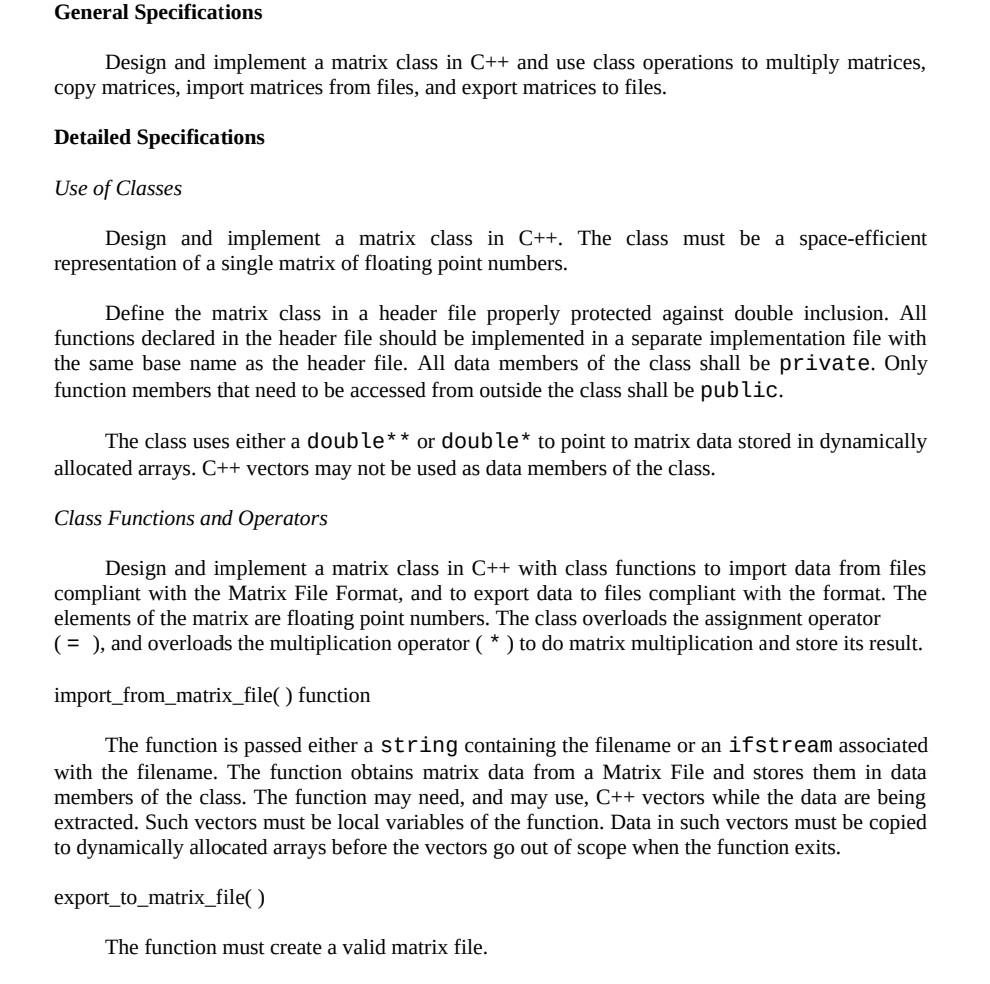 General Specifications

Design and implement a matrix class in C++ and use class operations to multiply matrices, copy matrices, import matrices from files, and export matrices to files.

Detailed Specifications

Use of Classes

Design and implement a matrix class in C++. The class must be a space-efficient representation of a single matrix of floating point numbers.

Define the matrix class in a header file properly protected against double inclusion. All functions declared in the header file should be implemented in a separate implementation file with the same base name as the header file. All data members of the class shall be private. Only function members that need to be accessed from outside the class shall be public.

The class uses either a double** or double* to point to matrix data stored in dynamically allocated arrays. C++ vectors may not be used as data members of the class.

Class Functions and Operators

Design and implement a matrix class in C++ with class functions to import data from files compliant with the Matrix File Format, and to export data to files compliant with the format. The elements of the matrix are floating point numbers. The class overloads the assignment operator ( = ), and overloads the multiplication operator ( * ) to do matrix multiplication and store its result.

import_from_matrix_file( ) function

The function is passed either a string containing the filename or an ifstream associated with the filename. The function obtains matrix data from a Matrix File and stores them in data members of the class. The function may need, and may use, C++ vectors while the data are being extracted. Such vectors must be local variables of the function. Data in such vectors must be copied to dynamically allocated arrays before the vectors go out of scope when the function exits.

export_to_matrix_file( )

The function must create a valid matrix file.